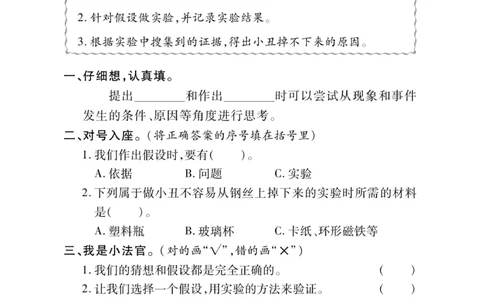 2. 针对假设做实验，并记录实验结果。

3. 根据实验中搜集到的证据，得出小丑掉不下来的原因。

一、仔细想，认真填。

提出________和作出________时可以尝试从现象和事件发生的条件、原因等角度进行思考。

二、对号入座。（将正确答案的序号填在括号里）

1. 我们作出假设时，要有(　　)。

A. 依据　　B. 问题　　C. 实验

2. 下列属于做小丑不容易从钢丝上掉下来的实验时所需的材料是(　　)。

A. 塑料瓶　　B. 玻璃杯　　C. 卡纸、环形磁铁等

三、我是小法官。（对的画“√”，错的画“×”）

1. 我们的猜想和假设都是完全正确的。　(　　)

2. 让我们选择一个假设，用实验的方法来验证。　(　　)